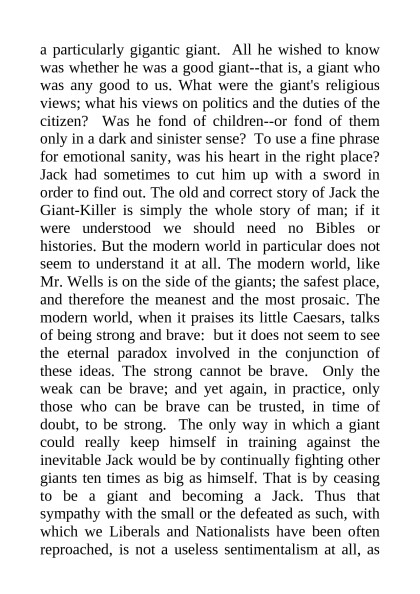 a particularly gigantic giant. All he wished to know was whether he was a good giant--that is, a giant who was any good to us. What were the giant's religious views; what his views on politics and the duties of the citizen? Was he fond of children--or fond of them only in a dark and sinister sense? To use a fine phrase for emotional sanity, was his heart in the right place? Jack had sometimes to cut him up with a sword in order to find out. The old and correct story of Jack the Giant-Killer is simply the whole story of man; if it were understood we should need no Bibles or histories. But the modern world in particular does not seem to understand it at all. The modern world, like Mr. Wells is on the side of the giants; the safest place, and therefore the meanest and the most prosaic. The modern world, when it praises its little Caesars, talks of being strong and brave: but it does not seem to see the eternal paradox involved in the conjunction of these ideas. The strong cannot be brave. Only the weak can be brave; and yet again, in practice, only those who can be brave can be trusted, in time of doubt, to be strong. The only way in which a giant could really keep himself in training against the inevitable Jack would be by continually fighting other giants ten times as big as himself. That is by ceasing to be a giant and becoming a Jack. Thus that sympathy with the small or the defeated as such, with which we Liberals and Nationalists have been often reproached, is not a useless sentimentalism at all, as